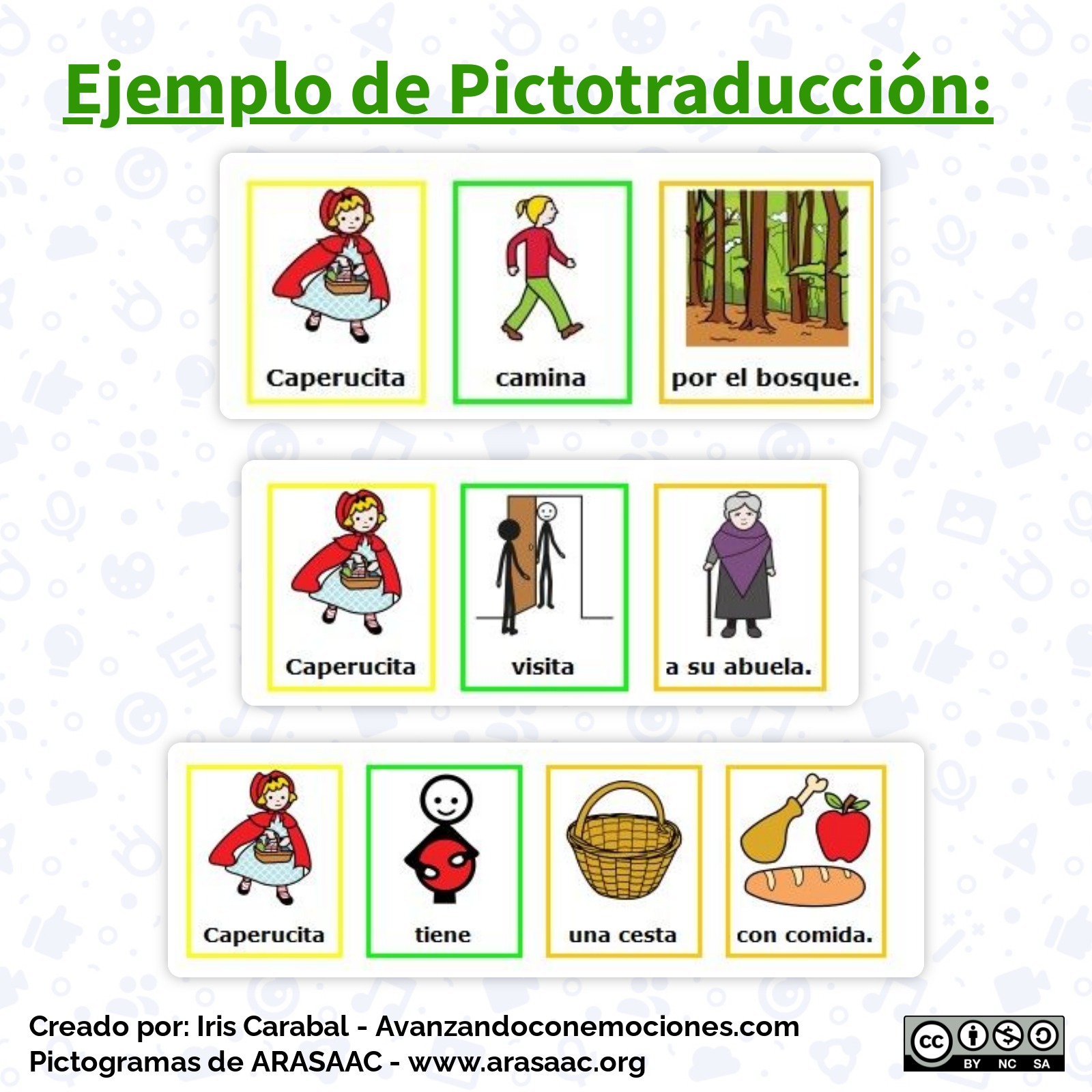 Ejemplo de Pictotraducción:

Caperucita

camina

por el bosque.

Caperucita

visita

a su abuela.

Caperucita

tiene

una cesta

con comida.

Creado por: Iris Carabal - Avanzandoconemociones.com
Pictogramas de ARASAAC - www.arasaac.org

cc BY NC SA